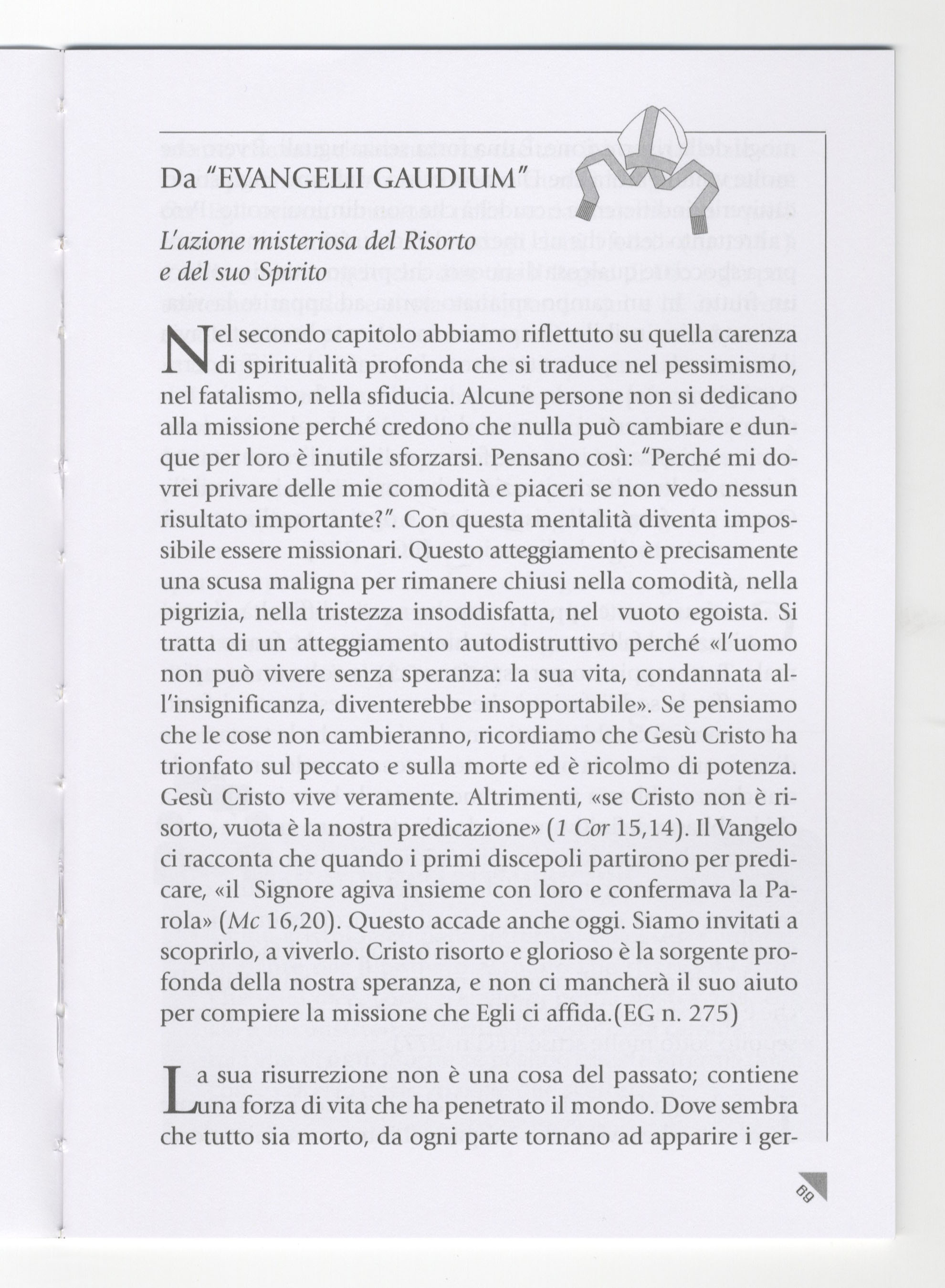 Da "EVANGELII GAUDIUM"

L'azione misteriosa del Risorto e del suo Spirito

Nel secondo capitolo abbiamo riflettuto su quella carenza di spiritualità profonda che si traduce nel pessimismo, nel fatalismo, nella sfiducia. Alcune persone non si dedicano alla missione perché credono che nulla può cambiare e dunque per loro è inutile sforzarsi. Pensano così: "Perché mi dovrei privare delle mie comodità e piaceri se non vedo nessun risultato importante?". Con questa mentalità diventa impossibile essere missionari. Questo atteggiamento è precisamente una scusa maligna per rimanere chiusi nella comodità, nella pigrizia, nella tristezza insoddisfatta, nel vuoto egoista. Si tratta di un atteggiamento autodistruttivo perché «l'uomo non può vivere senza speranza: la sua vita, condannata all'insignificanza, diventerebbe insopportabile». Se pensiamo che le cose non cambieranno, ricordiamo che Gesù Cristo ha trionfato sul peccato e sulla morte ed è ricolmo di potenza. Gesù Cristo vive veramente. Altrimenti, «se Cristo non è risorto, vuota è la nostra predicazione» (1 Cor 15,14). Il Vangelo ci racconta che quando i primi discepoli partirono per predicare, «il Signore agiva insieme con loro e confermava la Parola» (Mc 16,20). Questo accade anche oggi. Siamo invitati a scoprirlo, a viverlo. Cristo risorto e glorioso è la sorgente profonda della nostra speranza, e non ci mancherà il suo aiuto per compiere la missione che Egli ci affida.(EG n. 275)

La sua risurrezione non è una cosa del passato; contiene una forza di vita che ha penetrato il mondo. Dove sembra che tutto sia morto, da ogni parte tornano ad apparire i ger-

69